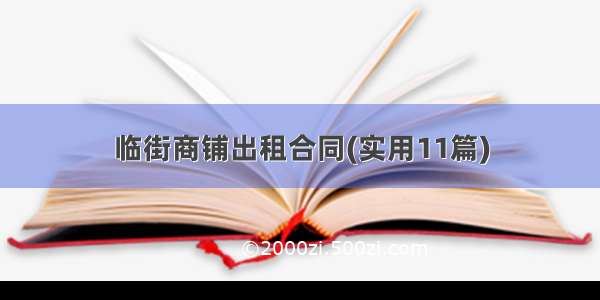 临街商铺出租合同(实用11篇)

©2000zi.500zi.com